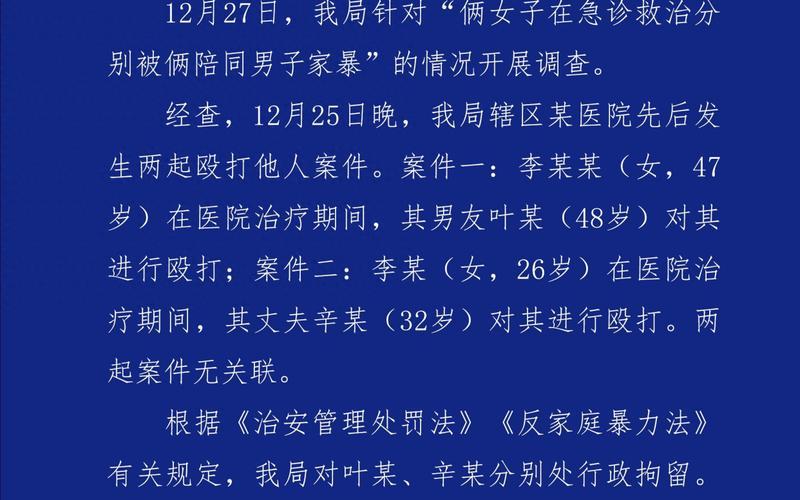 12月27日，我局针对“俩女子在急诊救治分别被俩陪同男子家暴”的情况开展调查。

经查，12月25日晚，我局辖区某医院先后发生两起殴打他人案件。案件一：李某某（女，47岁）在医院治疗期间，其男友叶某（48岁）对其进行殴打；案件二：李某（女，26岁）在医院治疗期间，其丈夫辛某（32岁）对其进行殴打。两起案件无关联。

根据《治安管理处罚法》《反家庭暴力法》有关规定，我局对叶某、辛某分别处行政拘留。